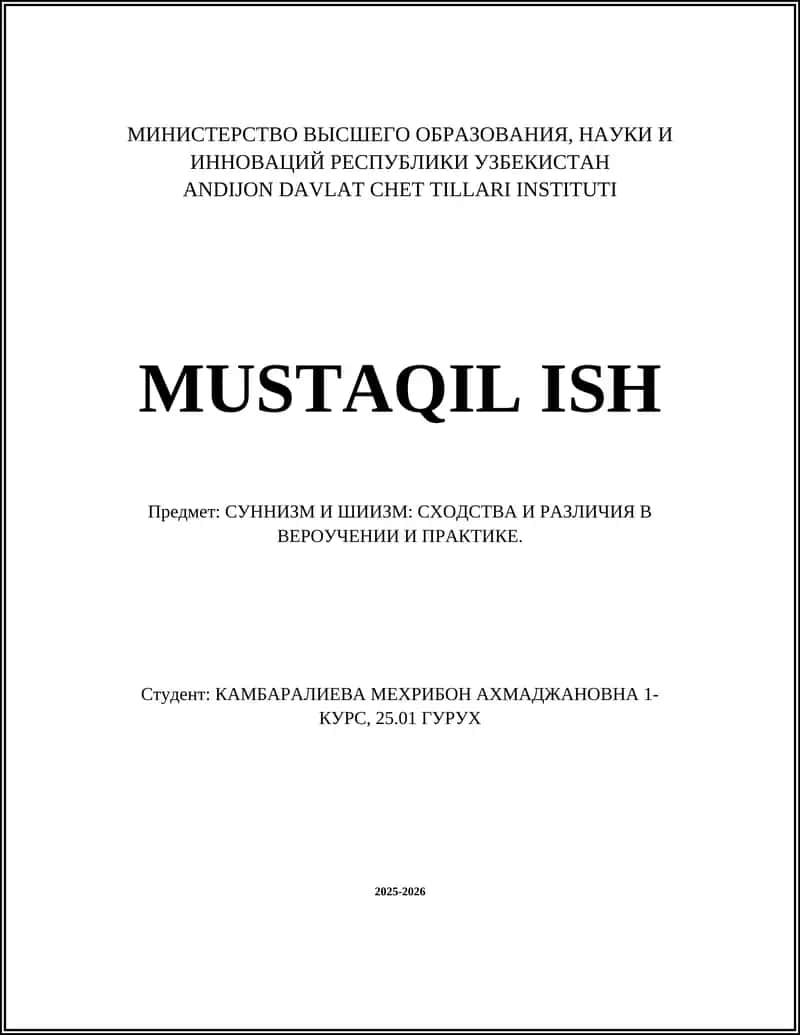 МИНИСТЕРСТВО ВЫСШЕГО ОБРАЗОВАНИЯ, НАУКИ И ИННОВАЦИЙ РЕСПУБЛИКИ УЗБЕКИСТАН
ANDIJON DAVLAT CHET TILLARI INSTITUTI

MUSTAQIL ISH

Предмет: СУННИЗМ И ШИИЗМ: СХОДСТВА И РАЗЛИЧИЯ В ВЕРОУЧЕНИИ И ПРАКТИКЕ.

Студент: КАМБАРАЛИЕВА МЕХРИБОН АХМАДЖАНОВНА 1-КУРС, 25.01 ГУРУХ

2025-2026